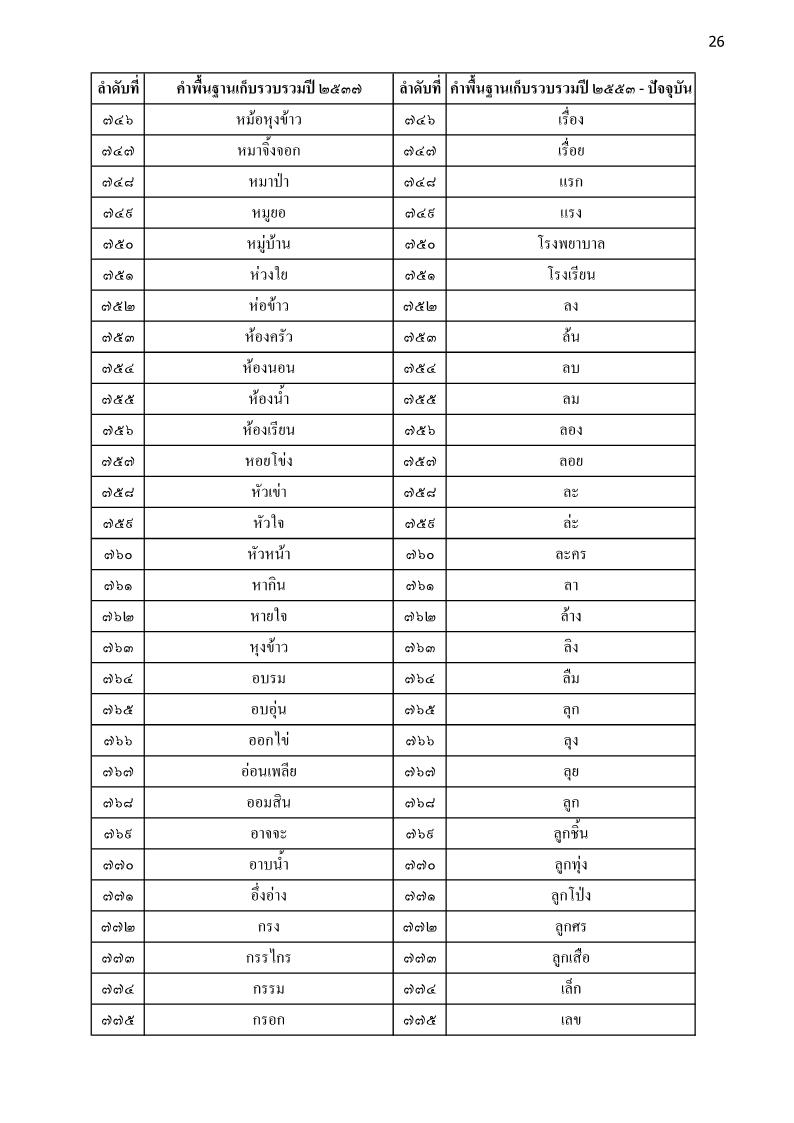 26

| ลำดับที่ | คำพื้นฐานเก็บรวบรวมปี ๒๕๓๗ | ลำดับที่ | คำพื้นฐานเก็บรวบรวมปี ๒๕๕๓ - ปัจจุบัน |
|---|---|---|---|
| ๗๔๖ | หม้อหุงข้าว | ๗๔๖ | เรื่อง |
| ๗๔๗ | หมาจิ้งจอก | ๗๔๗ | เรื่อย |
| ๗๔๘ | หมาป่า | ๗๔๘ | แรก |
| ๗๔๙ | หมูยอ | ๗๔๙ | แรง |
| ๗๕๐ | หมู่บ้าน | ๗๕๐ | โรงพยาบาล |
| ๗๕๑ | ห่วงใย | ๗๕๑ | โรงเรียน |
| ๗๕๒ | ห่อข้าว | ๗๕๒ | ลง |
| ๗๕๓ | ห้องครัว | ๗๕๓ | ล้น |
| ๗๕๔ | ห้องนอน | ๗๕๔ | ลบ |
| ๗๕๕ | ห้องน้ำ | ๗๕๕ | ลม |
| ๗๕๖ | ห้องเรียน | ๗๕๖ | ลอง |
| ๗๕๗ | หอยโข่ง | ๗๕๗ | ลอย |
| ๗๕๘ | หัวเข่า | ๗๕๘ | ละ |
| ๗๕๙ | หัวใจ | ๗๕๙ | ล่ะ |
| ๗๖๐ | หัวหน้า | ๗๖๐ | ละคร |
| ๗๖๑ | หากิน | ๗๖๑ | ลา |
| ๗๖๒ | หายใจ | ๗๖๒ | ล้าง |
| ๗๖๓ | หุงข้าว | ๗๖๓ | ลิง |
| ๗๖๔ | อบรม | ๗๖๔ | ลืม |
| ๗๖๕ | อบอุ่น | ๗๖๕ | ลุก |
| ๗๖๖ | ออกไข่ | ๗๖๖ | ลุง |
| ๗๖๗ | อ่อนเพลีย | ๗๖๗ | ลุย |
| ๗๖๘ | ออมสิน | ๗๖๘ | ลูก |
| ๗๖๙ | อาจจะ | ๗๖๙ | ลูกชิ้น |
| ๗๗๐ | อาบน้ำ | ๗๗๐ | ลูกทุ่ง |
| ๗๗๑ | อึ่งอ่าง | ๗๗๑ | ลูกโป่ง |
| ๗๗๒ | กรง | ๗๗๒ | ลูกศร |
| ๗๗๓ | กรรไกร | ๗๗๓ | ลูกเสือ |
| ๗๗๔ | กรรม | ๗๗๔ | เล็ก |
| ๗๗๕ | กรอก | ๗๗๕ | เลข |